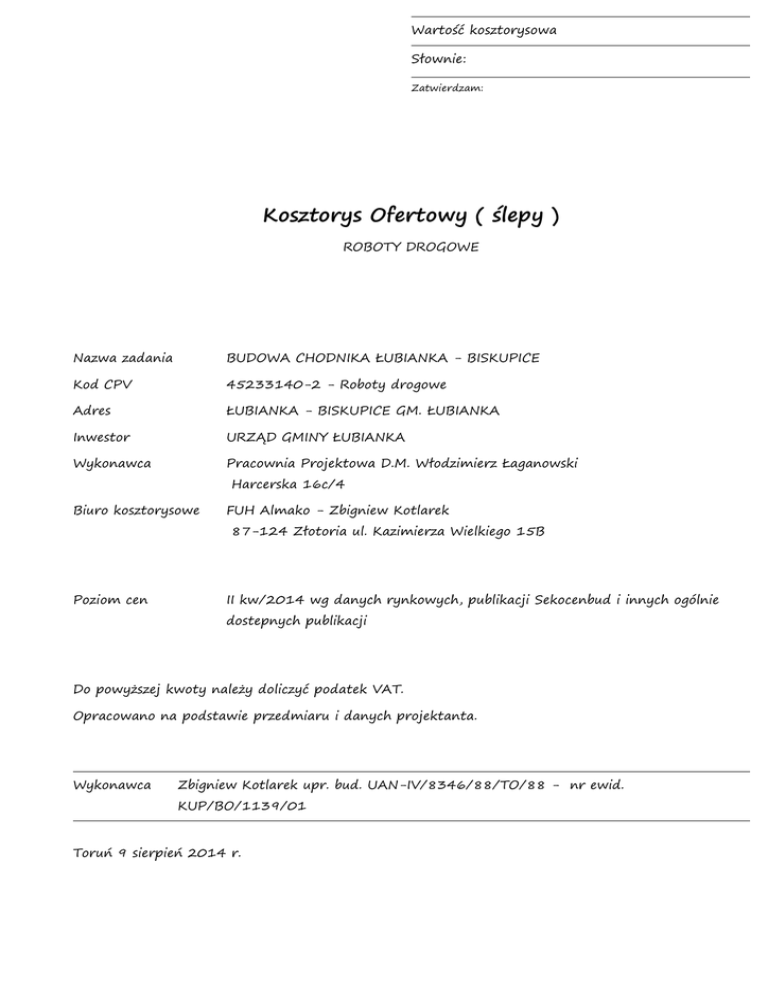 Wartość kosztorysowa

Słownie:

Zatwierdzam:

Kosztorys Ofertowy ( ślepy )

ROBOTY DROGOWE

Nazwa zadania BUDOWA CHODNIKA ŁUBIANKA - BISKUPICE

Kod CPV 45233140-2 - Roboty drogowe

Adres ŁUBIANKA - BISKUPICE GM. ŁUBIANKA

Inwestor URZĄD GMINY ŁUBIANKA

Wykonawca Pracownia Projektowa D.M. Włodzimierz Łaganowski Harcerska 16c/4

Biuro kosztorysowe FUH Almako - Zbigniew Kotlarek 87-124 Złotoria ul. Kazimierza Wielkiego 15B

Poziom cen II kw/2014 wg danych rynkowych, publikacji Sekocenbud i innych ogólnie dostepnych publikacji

Do powyższej kwoty należy doliczyć podatek VAT.

Opracowano na podstawie przedmiaru i danych projektanta.

Wykonawca Zbigniew Kotlarek upr. bud. UAN-IV/8346/88/TO/88 - nr ewid. KUP/BO/1139/01

Toruń 9 sierpień 2014 r.